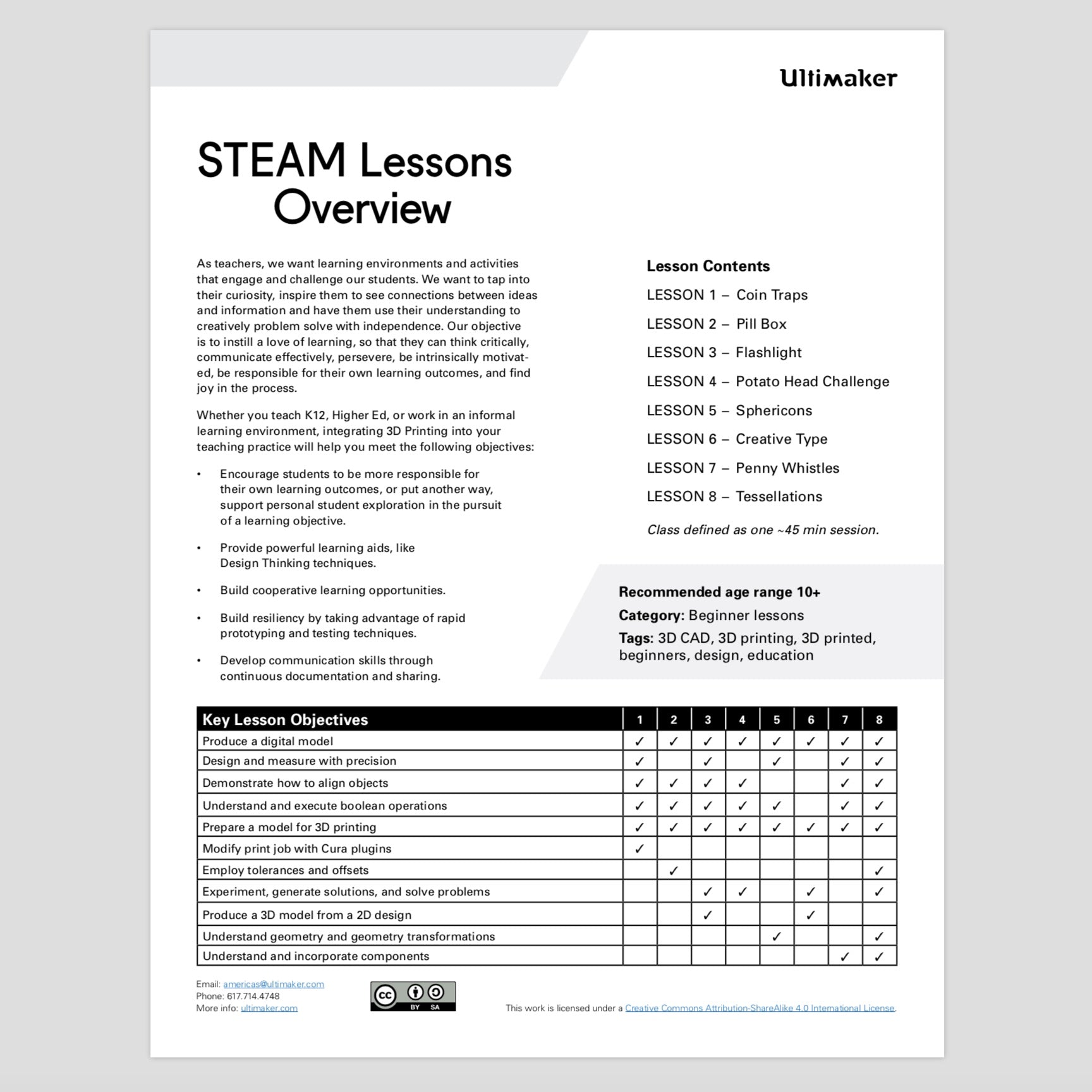 Ultimaker

STEAM Lessons Overview

As teachers, we want learning environments and activities that engage and challenge our students. We want to tap into their curiosity, inspire them to see connections between ideas and information and have them use their understanding to creatively problem solve with independence. Our objective is to instill a love of learning, so that they can think critically, communicate effectively, persevere, be intrinsically motivated, be responsible for their own learning outcomes, and find joy in the process.

Whether you teach K12, Higher Ed, or work in an informal learning environment, integrating 3D Printing into your teaching practice will help you meet the following objectives:

• Encourage students to be more responsible for their own learning outcomes, or put another way, support personal student exploration in the pursuit of a learning objective.

• Provide powerful learning aids, like Design Thinking techniques.

• Build cooperative learning opportunities.

• Build resiliency by taking advantage of rapid prototyping and testing techniques.

• Develop communication skills through continuous documentation and sharing.

Lesson Contents

LESSON 1 – Coin Traps

LESSON 2 – Pill Box

LESSON 3 – Flashlight

LESSON 4 – Potato Head Challenge

LESSON 5 – Sphericons

LESSON 6 – Creative Type

LESSON 7 – Penny Whistles

LESSON 8 – Tessellations

Class defined as one ~45 min session.

Recommended age range 10+

Category: Beginner lessons

Tags: 3D CAD, 3D printing, 3D printed, beginners, design, education

| Key Lesson Objectives | 1 | 2 | 3 | 4 | 5 | 6 | 7 | 8 |
|---|---|---|---|---|---|---|---|---|
| Produce a digital model | ✓ | ✓ | ✓ | ✓ | ✓ | ✓ | ✓ | ✓ |
| Design and measure with precision | ✓ |  | ✓ |  | ✓ |  | ✓ | ✓ |
| Demonstrate how to align objects | ✓ | ✓ | ✓ | ✓ |  |  | ✓ | ✓ |
| Understand and execute boolean operations | ✓ | ✓ | ✓ | ✓ | ✓ |  | ✓ | ✓ |
| Prepare a model for 3D printing | ✓ | ✓ | ✓ | ✓ | ✓ | ✓ | ✓ | ✓ |
| Modify print job with Cura plugins | ✓ |  |  |  |  |  |  |  |
| Employ tolerances and offsets |  | ✓ |  |  |  |  |  | ✓ |
| Experiment, generate solutions, and solve problems |  |  | ✓ | ✓ |  | ✓ |  | ✓ |
| Produce a 3D model from a 2D design |  |  | ✓ |  |  | ✓ |  |  |
| Understand geometry and geometry transformations |  |  |  |  | ✓ |  |  | ✓ |
| Understand and incorporate components |  |  |  |  |  |  | ✓ | ✓ |

Email: americas@ultimaker.com
Phone: 617.714.4748
More info: ultimaker.com

cc BY SA

This work is licensed under a Creative Commons Attribution-ShareAlike 4.0 International License.